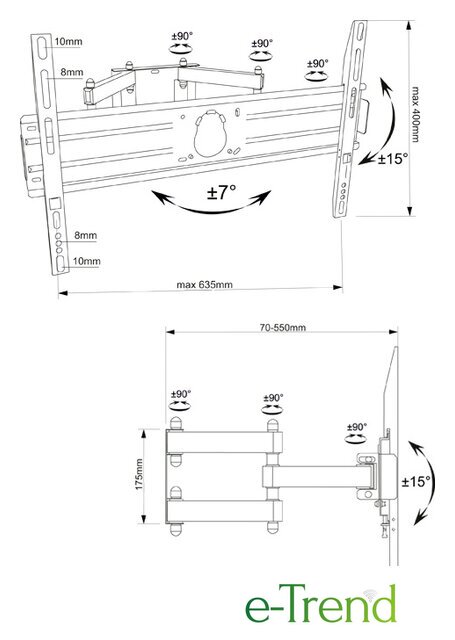 10mm

8mm

±90°

±90°

±90°

max 400mm

±15°

±7°

8mm

10mm

max 635mm

70-550mm

±90°

±90°

±90°

175mm

±15°

e-Trend